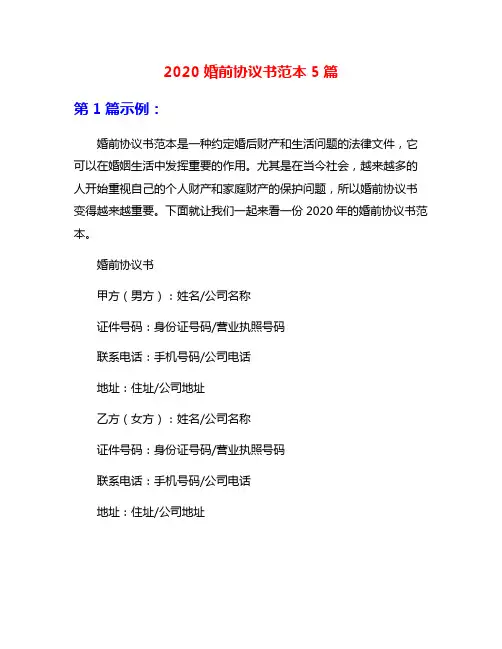 2020 婚前协议书范本 5 篇

第 1 篇示例：

婚前协议书范本是一种约定婚后财产和生活问题的法律文件，它可以在婚姻生活中发挥重要的作用。尤其是在当今社会，越来越多的人开始重视自己的个人财产和家庭财产的保护问题，所以婚前协议书变得越来越重要。下面就让我们一起来看一份 2020 年的婚前协议书范本。

婚前协议书

甲方（男方）：姓名/公司名称

证件号码：身份证号码/营业执照号码

联系电话：手机号码/公司电话

地址：住址/公司地址

乙方（女方）：姓名/公司名称

证件号码：身份证号码/营业执照号码

联系电话：手机号码/公司电话

地址：住址/公司地址